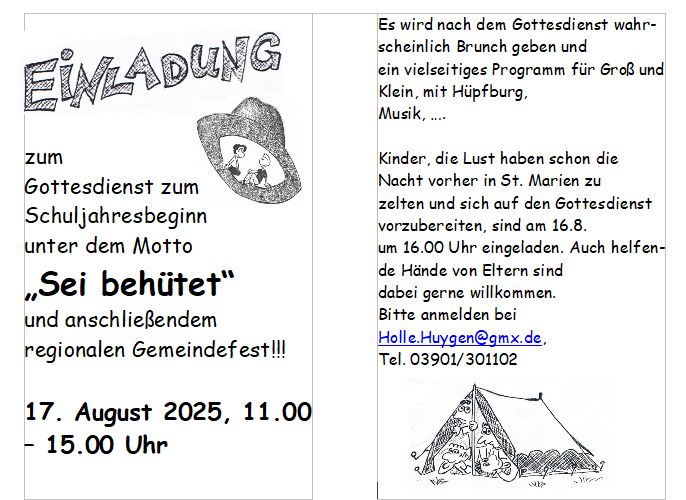 EINLADUNG

zum
Gottesdienst zum
Schuljahresbeginn
unter dem Motto
„Sei behütet“
und anschließendem
regionalen Gemeindefest!!!

17. August 2025, 11.00 – 15.00 Uhr

Es wird nach dem Gottesdienst wahrscheinlich Brunch geben und
ein vielseitiges Programm für Groß und Klein, mit Hüpfburg,
Musik, ….

Kinder, die Lust haben schon die Nacht vorher in St. Marien zu zelten und sich auf den Gottesdienst vorzubereiten, sind am 16.8. um 16.00 Uhr eingeladen. Auch helfende Hände von Eltern sind dabei gerne willkommen.
Bitte anmelden bei
Holle.Huygen@gmx.de,
Tel. 03901/301102